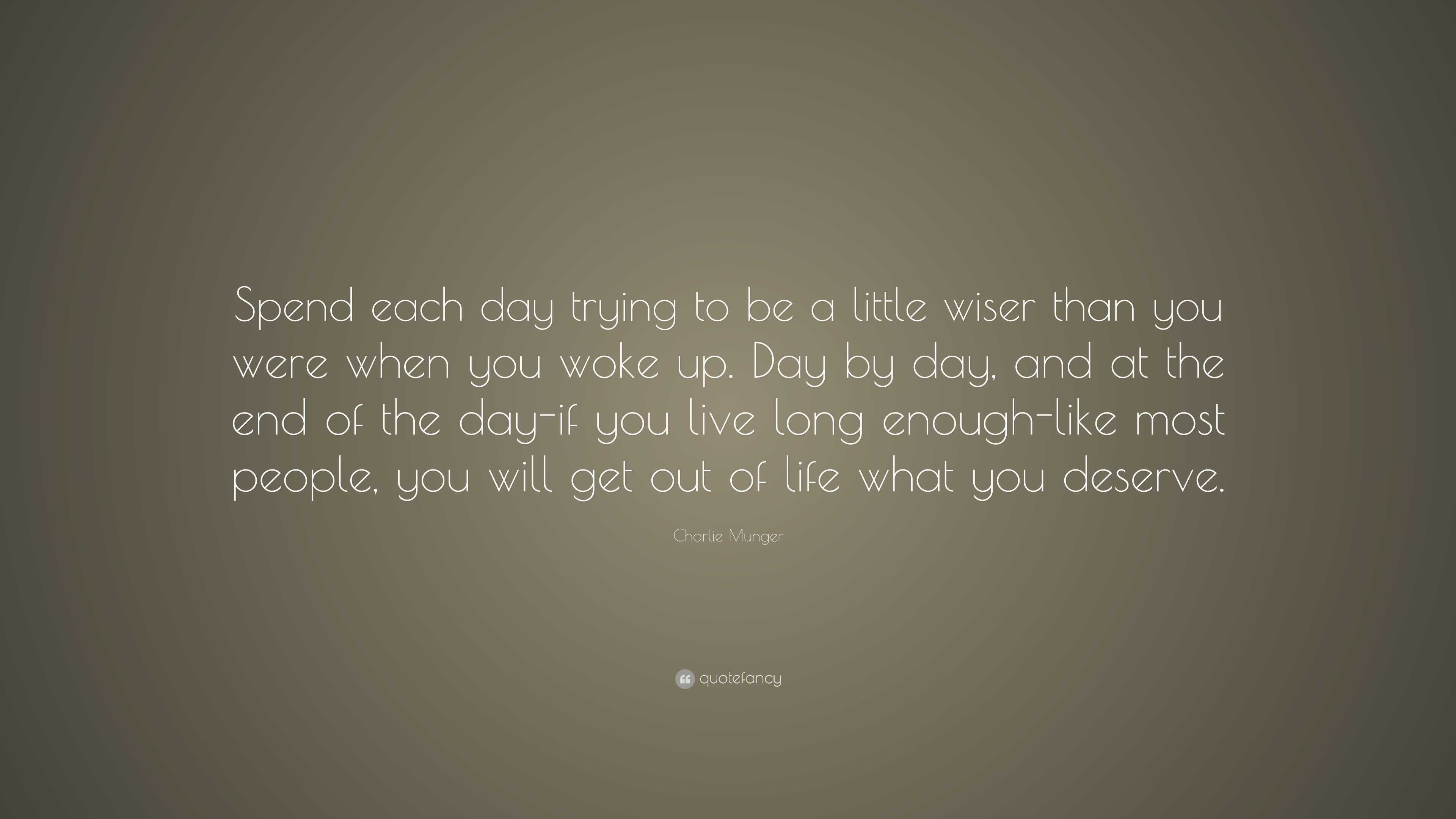 Spend each day trying to be a little wiser than you were when you woke up. Day by day, and at the end of the day-if you live long enough-like most people, you will get out of life what you deserve.

Charlie Munger

quotefancy